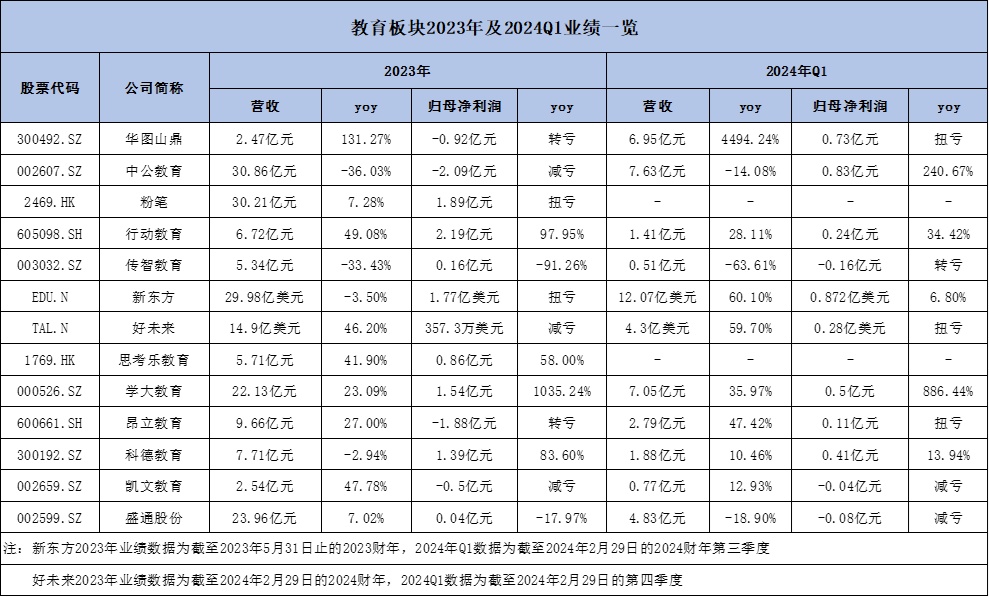 教育板块2023年及2024Q1业绩一览

| 股票代码 | 公司简称 | 2023年 营收 | 2023年 yoy | 2023年 归母净利润 | 2023年 yoy | 2024年Q1 营收 | 2024年Q1 yoy | 2024年Q1 归母净利润 | 2024年Q1 yoy |
|---|---|---|---|---|---|---|---|---|---|
| 300492.SZ | 华图山鼎 | 2.47亿元 | 131.27% | -0.92亿元 | 转亏 | 6.95亿元 | 4494.24% | 0.73亿元 | 扭亏 |
| 002607.SZ | 中公教育 | 30.86亿元 | -36.03% | -2.09亿元 | 减亏 | 7.63亿元 | -14.08% | 0.83亿元 | 240.67% |
| 2469.HK | 粉笔 | 30.21亿元 | 7.28% | 1.89亿元 | 扭亏 | - | - | - | - |
| 605098.SH | 行动教育 | 6.72亿元 | 49.08% | 2.19亿元 | 97.95% | 1.41亿元 | 28.11% | 0.24亿元 | 34.42% |
| 003032.SZ | 传智教育 | 5.34亿元 | -33.43% | 0.16亿元 | -91.26% | 0.51亿元 | -63.61% | -0.16亿元 | 转亏 |
| EDU.N | 新东方 | 29.98亿美元 | -3.50% | 1.77亿美元 | 扭亏 | 12.07亿美元 | 60.10% | 0.872亿美元 | 6.80% |
| TAL.N | 好未来 | 14.9亿美元 | 46.20% | 357.3万美元 | 减亏 | 4.3亿美元 | 59.70% | 0.28亿美元 | 扭亏 |
| 1769.HK | 思考乐教育 | 5.71亿元 | 41.90% | 0.86亿元 | 58.00% | - | - | - | - |
| 000526.SZ | 学大教育 | 22.13亿元 | 23.09% | 1.54亿元 | 1035.24% | 7.05亿元 | 35.97% | 0.5亿元 | 886.44% |
| 600661.SH | 昂立教育 | 9.66亿元 | 27.00% | -1.88亿元 | 转亏 | 2.79亿元 | 47.42% | 0.11亿元 | 扭亏 |
| 300192.SZ | 科德教育 | 7.71亿元 | -2.94% | 1.39亿元 | 83.60% | 1.88亿元 | 10.46% | 0.41亿元 | 13.94% |
| 002659.SZ | 凯文教育 | 2.54亿元 | 47.78% | -0.5亿元 | 减亏 | 0.77亿元 | 12.93% | -0.04亿元 | 减亏 |
| 002599.SZ | 盛通股份 | 23.96亿元 | 7.02% | 0.04亿元 | -17.97% | 4.83亿元 | -18.90% | -0.08亿元 | 减亏 |

注：新东方2023年业绩数据为截至2023年5月31日止的2023财年，2024年Q1数据为截至2024年2月29日的2024财年第三季度

好未来2023年业绩数据为截至2024年2月29日的2024财年，2024Q1数据为截至2024年2月29日的第四季度